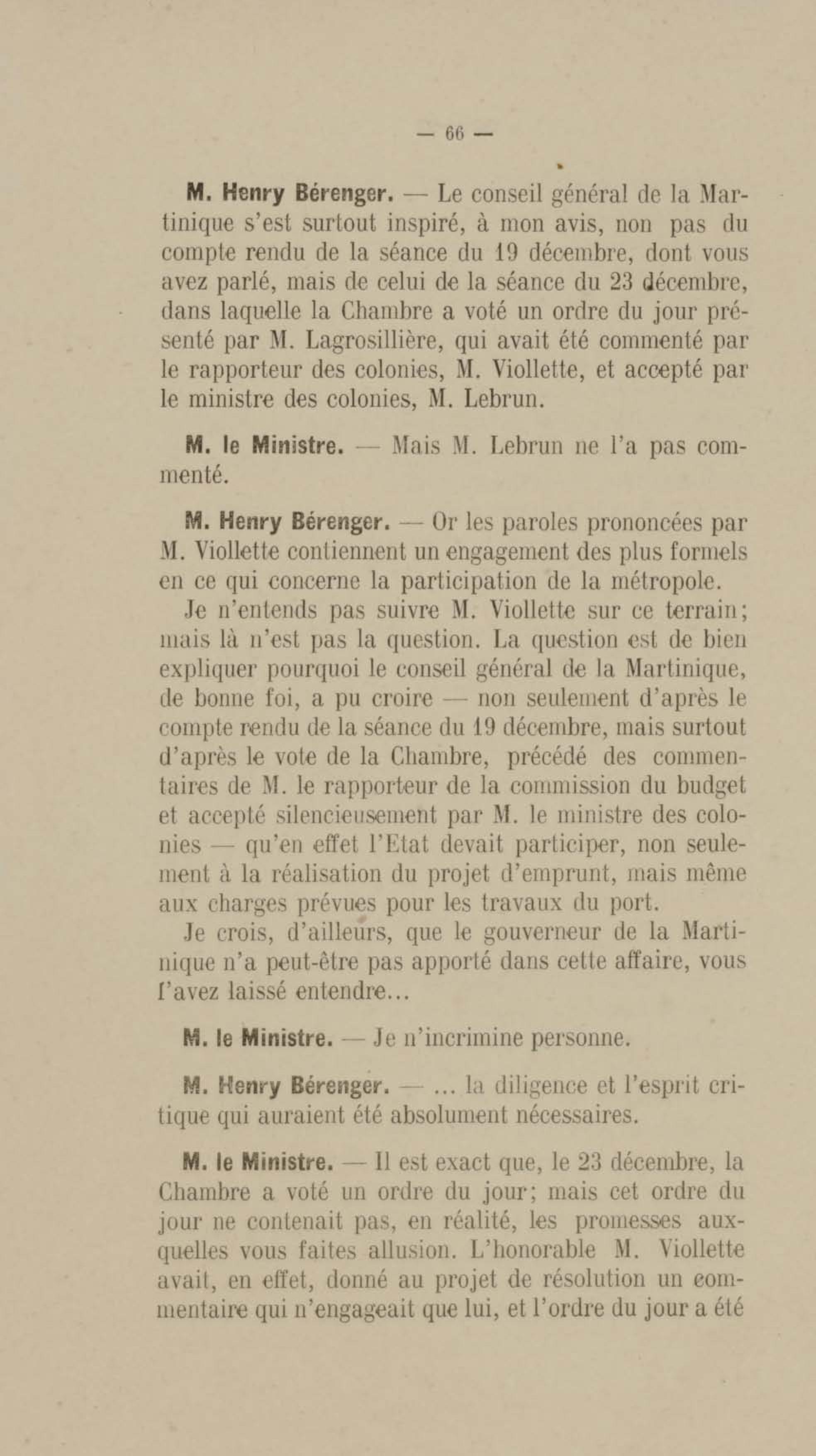 — 66 —

M. Henry Bérenger. — Le conseil général de la Martinique s'est surtout inspiré, à mon avis, non pas du compte rendu de la séance du 19 décembre, dont vous avez parlé, mais de celui de la séance du 23 décembre, dans laquelle la Chambre a voté un ordre du jour présenté par M. Lagrosillière, qui avait été commenté par le rapporteur des colonies, M. Viollette, et accepté par le ministre des colonies, M. Lebrun.

M. le Ministre. — Mais M. Lebrun ne l'a pas commenté.

M. Henry Bérenger. — Or les paroles prononcées par M. Viollette contiennent un engagement des plus formels en ce qui concerne la participation de la métropole.
Je n'entends pas suivre M. Viollette sur ce terrain; mais là n'est pas la question. La question est de bien expliquer pourquoi le conseil général de la Martinique, de bonne foi, a pu croire — non seulement d'après le compte rendu de la séance du 19 décembre, mais surtout d'après le vote de la Chambre, précédé des commentaires de M. le rapporteur de la commission du budget et accepté silencieusement par M. le ministre des colonies — qu'en effet l'Etat devait participer, non seulement à la réalisation du projet d'emprunt, mais même aux charges prévues pour les travaux du port.
Je crois, d'ailleurs, que le gouverneur de la Martinique n'a peut-être pas apporté dans cette affaire, vous l'avez laissé entendre...

M. le Ministre. — Je n'incrimine personne.

M. Henry Bérenger. — ... la diligence et l'esprit critique qui auraient été absolument nécessaires.

M. le Ministre. — Il est exact que, le 23 décembre, la Chambre a voté un ordre du jour; mais cet ordre du jour ne contenait pas, en réalité, les promesses auxquelles vous faites allusion. L'honorable M. Viollette avait, en effet, donné au projet de résolution un commentaire qui n'engageait que lui, et l'ordre du jour a été